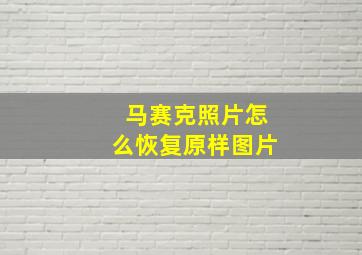 马赛克照片怎么恢复原样图片